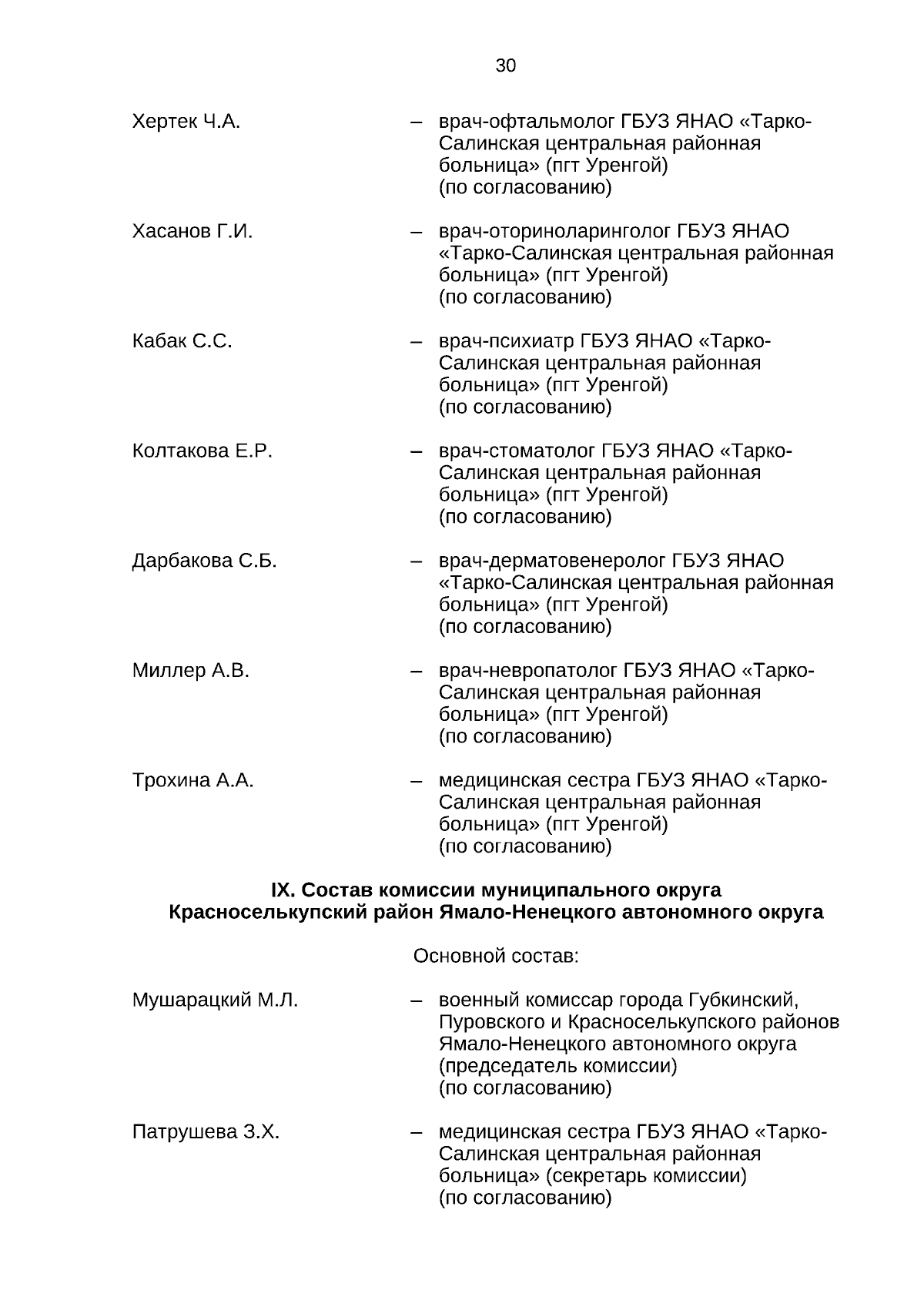 30

Хертек Ч.А. – врач-офтальмолог ГБУЗ ЯНАО «Тарко-Салинская центральная районная больница» (пгт Уренгой) (по согласованию)

Хасанов Г.И. – врач-оториноларинголог ГБУЗ ЯНАО «Тарко-Салинская центральная районная больница» (пгт Уренгой) (по согласованию)

Кабак С.С. – врач-психиатр ГБУЗ ЯНАО «Тарко-Салинская центральная районная больница» (пгт Уренгой) (по согласованию)

Колтакова Е.Р. – врач-стоматолог ГБУЗ ЯНАО «Тарко-Салинская центральная районная больница» (пгт Уренгой) (по согласованию)

Дарбакова С.Б. – врач-дерматовенеролог ГБУЗ ЯНАО «Тарко-Салинская центральная районная больница» (пгт Уренгой) (по согласованию)

Миллер А.В. – врач-невропатолог ГБУЗ ЯНАО «Тарко-Салинская центральная районная больница» (пгт Уренгой) (по согласованию)

Трохина А.А. – медицинская сестра ГБУЗ ЯНАО «Тарко-Салинская центральная районная больница» (пгт Уренгой) (по согласованию)

IX. Состав комиссии муниципального округа
Красноселькупский район Ямало-Ненецкого автономного округа

Основной состав:

Мушарацкий М.Л. – военный комиссар города Губкинский, Пуровского и Красноселькупского районов Ямало-Ненецкого автономного округа (председатель комиссии) (по согласованию)

Патрушева З.Х. – медицинская сестра ГБУЗ ЯНАО «Тарко-Салинская центральная районная больница» (секретарь комиссии) (по согласованию)